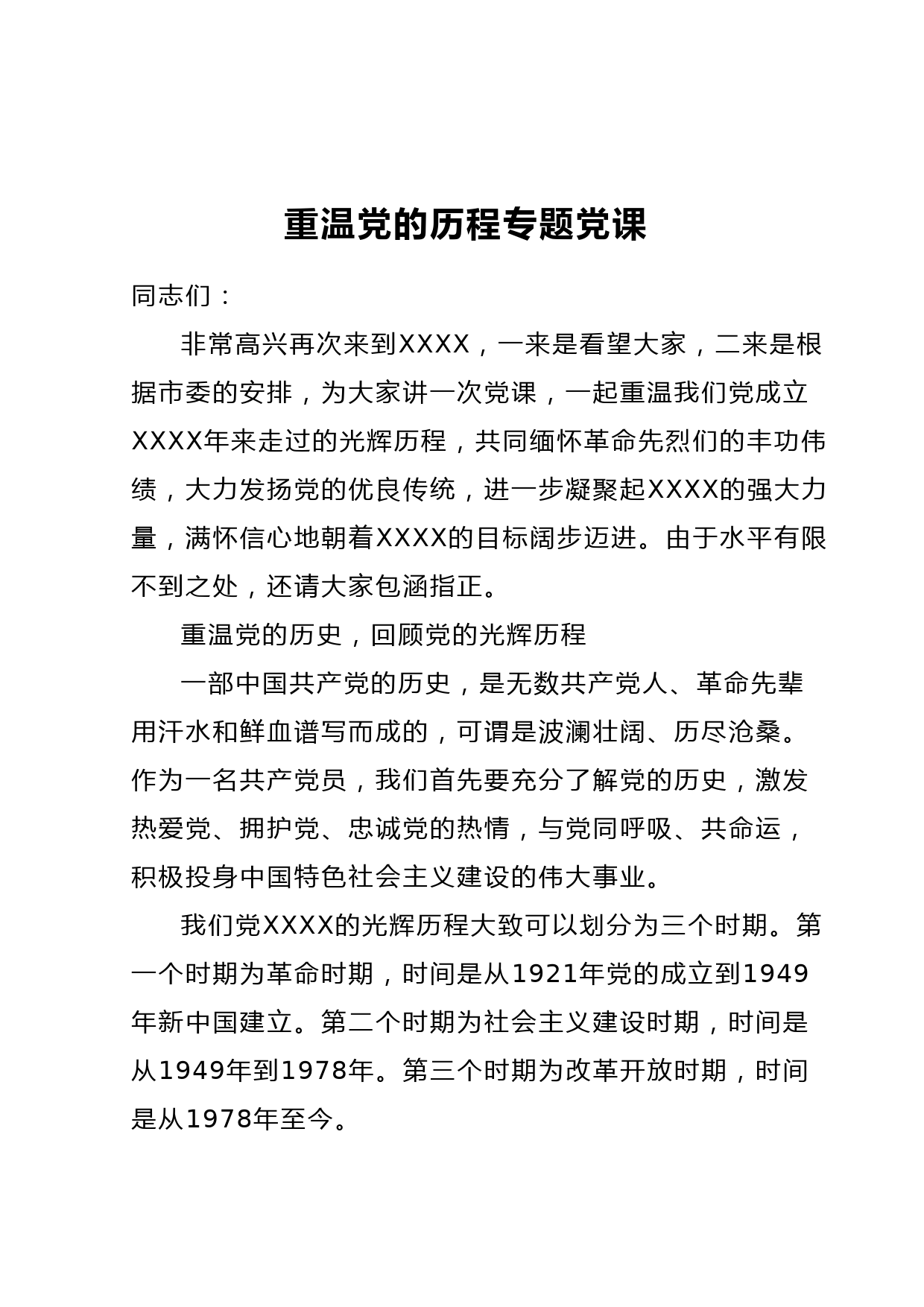 重温党的历程专题党课

同志们：

非常高兴再次来到XXXX，一来是看望大家，二来是根据市委的安排，为大家讲一次党课，一起重温我们党成立XXXX年来走过的光辉历程，共同缅怀革命先烈们的丰功伟绩，大力发扬党的优良传统，进一步凝聚起XXXX的强大力量，满怀信心地朝着XXXX的目标阔步迈进。由于水平有限不到之处，还请大家包涵指正。

重温党的历史，回顾党的光辉历程

一部中国共产党的历史，是无数共产党人、革命先辈用汗水和鲜血谱写而成的，可谓是波澜壮阔、历尽沧桑。作为一名共产党员，我们首先要充分了解党的历史，激发热爱党、拥护党、忠诚党的热情，与党同呼吸、共命运，积极投身中国特色社会主义建设的伟大事业。

我们党XXXX的光辉历程大致可以划分为三个时期。第一个时期为革命时期，时间是从1921年党的成立到1949年新中国建立。第二个时期为社会主义建设时期，时间是从1949年到1978年。第三个时期为改革开放时期，时间是从1978年至今。